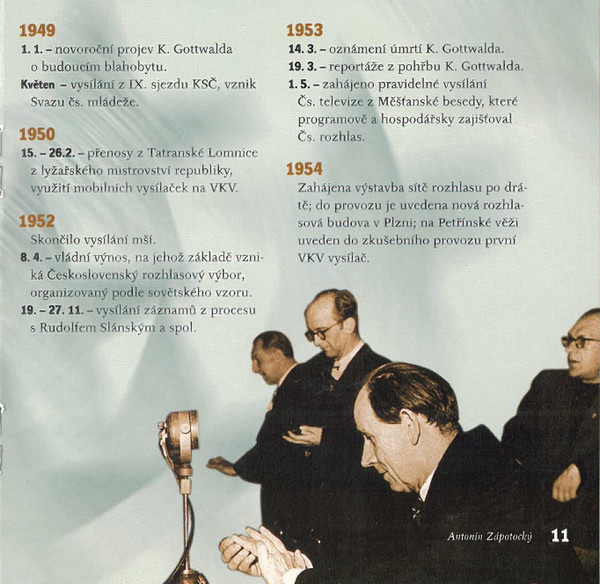 1949

1. 1. – novoroční projev K. Gottwalda o budoucím blahobytu.

Květen – vysílání z IX. sjezdu KSČ, vznik Svazu čs. mládeže.

1950

15. – 26.2. – přenosy z Tatranské Lomnice z lyžařského mistrovství republiky, využití mobilních vysílaček na VKV.

1952

Skončilo vysílání mší.

8. 4. – vládní výnos, na jehož základě vzniká Československý rozhlasový výbor, organizovaný podle sovětského vzoru.

19. – 27. 11. – vysílání záznamů z procesu s Rudolfem Slánským a spol.

1953

14. 3. – oznámení úmrtí K. Gottwalda.

19. 3. – reportáže z pohřbu K. Gottwalda.

1. 5. – zahájeno pravidelné vysílání Čs. televize z Měšťanské besedy, které programově a hospodářsky zajišťoval Čs. rozhlas.

1954

Zahájena výstavba sítě rozhlasu po drátě; do provozu je uvedena nová rozhlasová budova v Plzni; na Petřínské věži uveden do zkušebního provozu první VKV vysílač.

Antonín Zápotocký 11